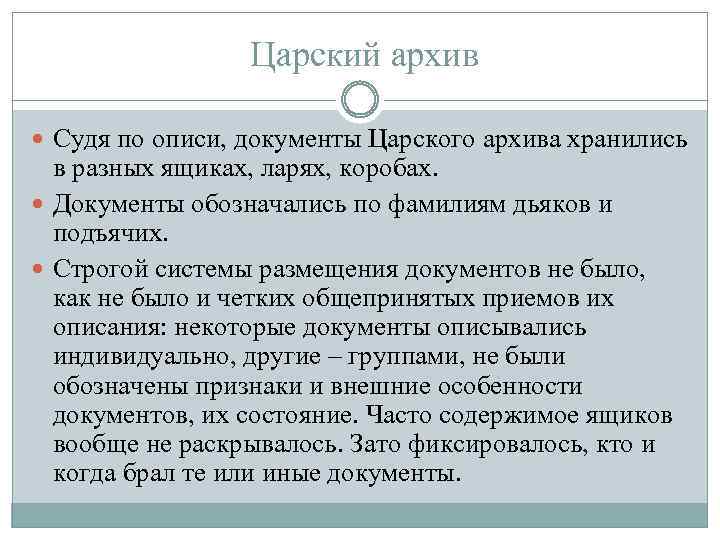 Царский архив

Судя по описи, документы Царского архива хранились в разных ящиках, ларях, коробах.

Документы обозначались по фамилиям дьяков и подьячих.

Строгой системы размещения документов не было, как не было и четких общепринятых приемов их описания: некоторые документы описывались индивидуально, другие – группами, не были обозначены признаки и внешние особенности документов, их состояние. Часто содержимое ящиков вообще не раскрывалось. Зато фиксировалось, кто и когда брал те или иные документы.